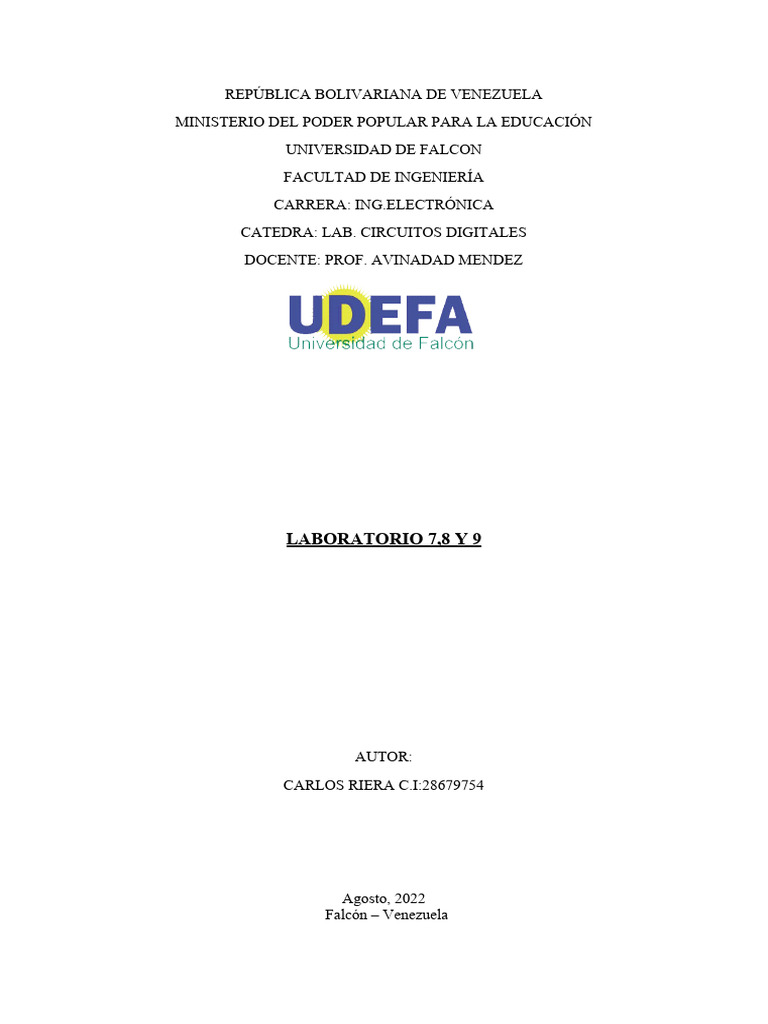 REPÚBLICA BOLIVARIANA DE VENEZUELA
MINISTERIO DEL PODER POPULAR PARA LA EDUCACIÓN
UNIVERSIDAD DE FALCON
FACULTAD DE INGENIERÍA
CARRERA: ING.ELECTRÓNICA
CATEDRA: LAB. CIRCUITOS DIGITALES
DOCENTE: PROF. AVINADAD MENDEZ

UDEFA
Universidad de Falcón

LABORATORIO 7,8 Y 9

AUTOR:
CARLOS RIERA C.I:28679754

Agosto, 2022
Falcón – Venezuela